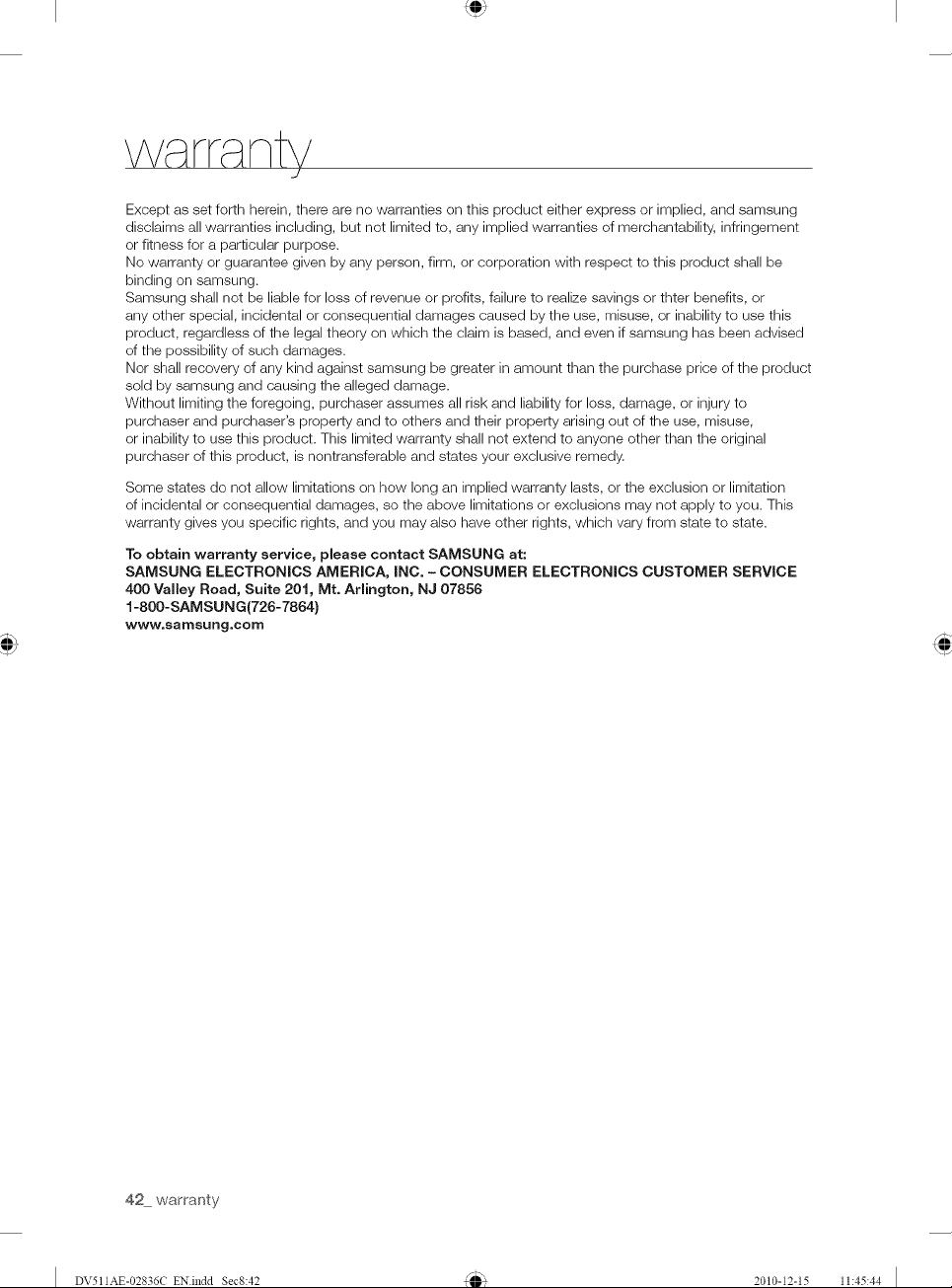 warranty

Except as set forth herein, there are no warranties on this product either express or implied, and samsung disclaims all warranties including, but not limited to, any implied warranties of merchantability, infringement or fitness for a particular purpose.
No warranty or guarantee given by any person, firm, or corporation with respect to this product shall be binding on samsung.
Samsung shall not be liable for loss of revenue or profits, failure to realize savings or thter benefits, or any other special, incidental or consequential damages caused by the use, misuse, or inability to use this product, regardless of the legal theory on which the claim is based, and even if samsung has been advised of the possibility of such damages.
Nor shall recovery of any kind against samsung be greater in amount than the purchase price of the product sold by samsung and causing the alleged damage.
Without limiting the foregoing, purchaser assumes all risk and liability for loss, damage, or injury to purchaser and purchaser's property and to others and their property arising out of the use, misuse, or inability to use this product. This limited warranty shall not extend to anyone other than the original purchaser of this product, is nontransferable and states your exclusive remedy.

Some states do not allow limitations on how long an implied warranty lasts, or the exclusion or limitation of incidental or consequential damages, so the above limitations or exclusions may not apply to you. This warranty gives you specific rights, and you may also have other rights, which vary from state to state.

To obtain warranty service, please contact SAMSUNG at:
SAMSUNG ELECTRONICS AMERICA, INC. – CONSUMER ELECTRONICS CUSTOMER SERVICE
400 Valley Road, Suite 201, Mt. Arlington, NJ 07856
1-800-SAMSUNG(726-7864)
www.samsung.com

42_ warranty

DV511AE-02836C_EN.indd Sec8:42 2010-12-15 11:45:44